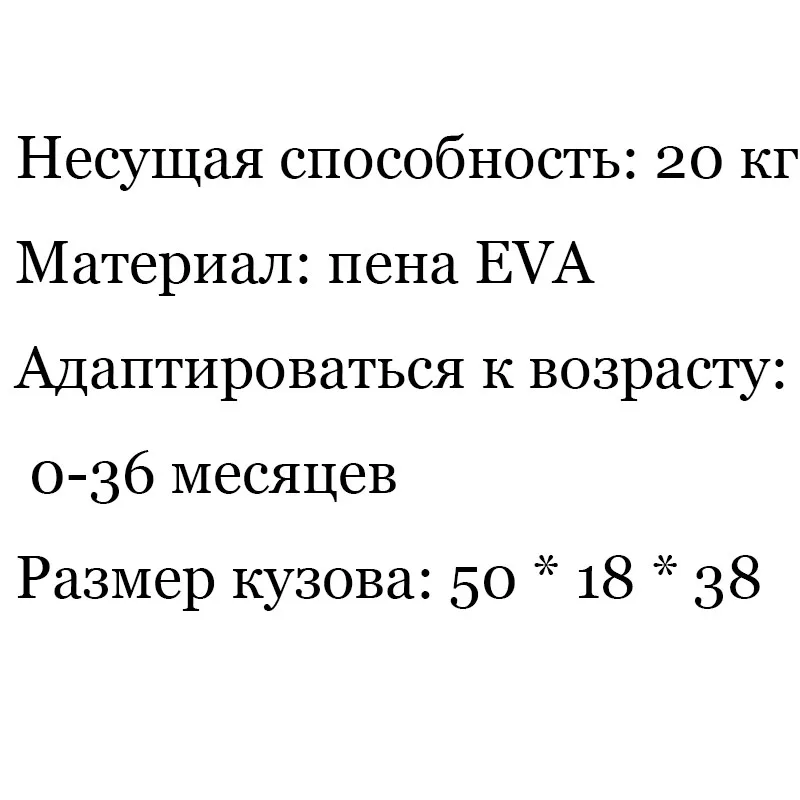 Несущая способность: 20 кг

Материал: пена EVA

Адаптироваться к возрасту: 0-36 месяцев

Размер кузова: 50 * 18 * 38